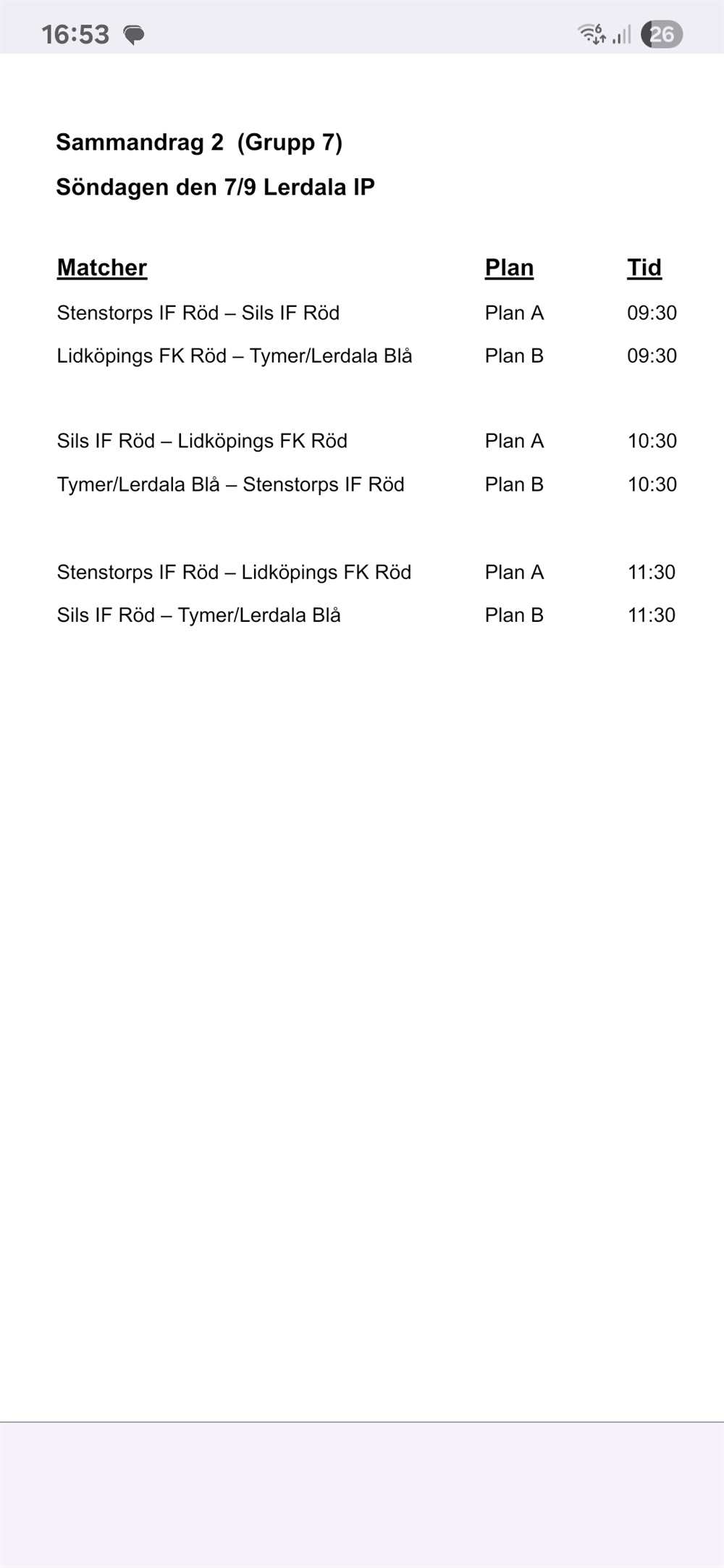 16:53

26

Sammandrag 2 (Grupp 7)

Söndagen den 7/9 Lerdala IP

| Matcher | Plan | Tid |
|---|---|---|
| Stenstorps IF Röd – Sils IF Röd | Plan A | 09:30 |
| Lidköpings FK Röd – Tymer/Lerdala Blå | Plan B | 09:30 |
| Sils IF Röd – Lidköpings FK Röd | Plan A | 10:30 |
| Tymer/Lerdala Blå – Stenstorps IF Röd | Plan B | 10:30 |
| Stenstorps IF Röd – Lidköpings FK Röd | Plan A | 11:30 |
| Sils IF Röd – Tymer/Lerdala Blå | Plan B | 11:30 |